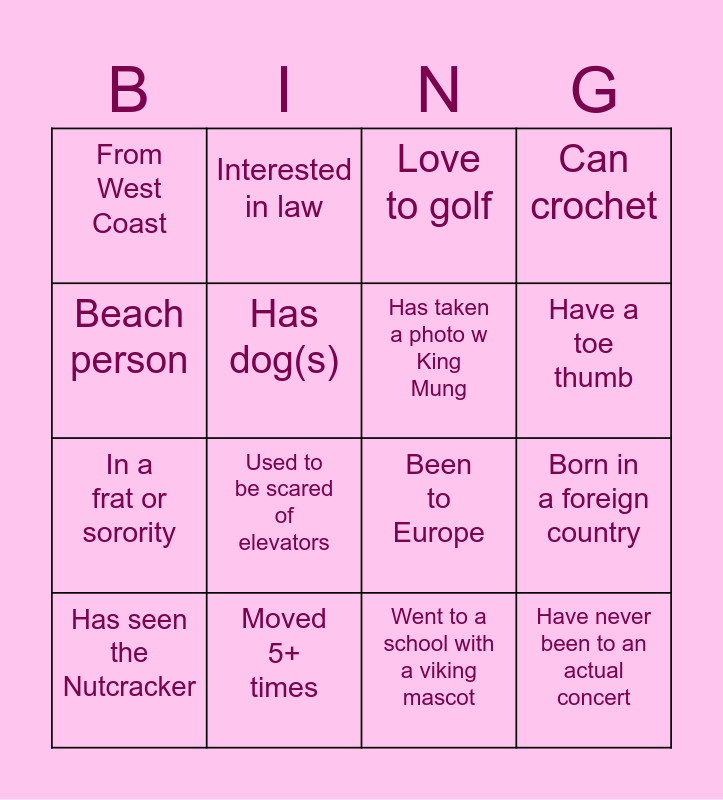 | B | I | N | G |
|---|---|---|---|
| From West Coast | Interested in law | Love to golf | Can crochet |
| Beach person | Has dog(s) | Has taken a photo w King Mung | Have a toe thumb |
| In a frat or sorority | Used to be scared of elevators | Been to Europe | Born in a foreign country |
| Has seen the Nutcracker | Moved 5+ times | Went to a school with a viking mascot | Have never been to an actual concert |